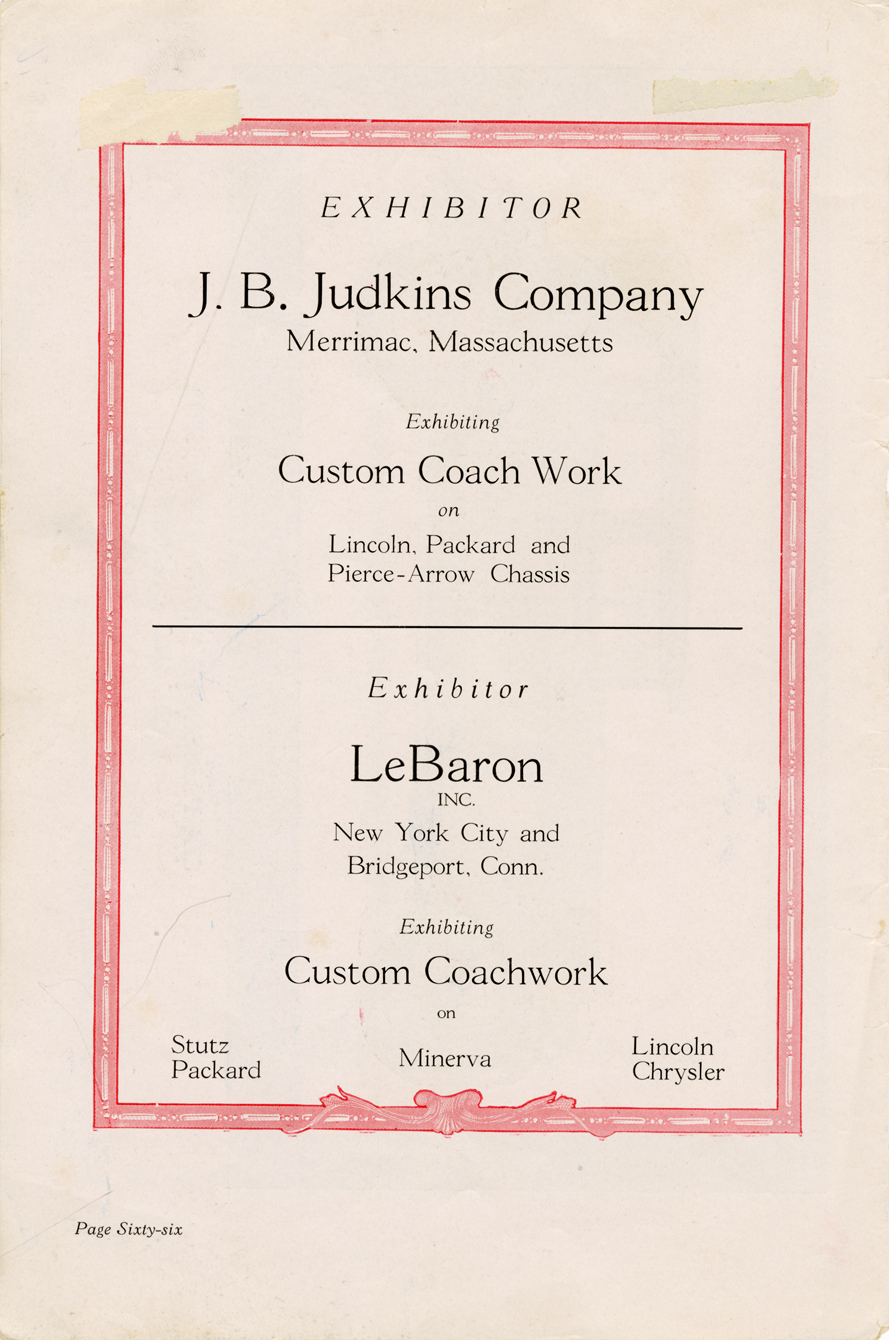 EXHIBITOR

J. B. Judkins Company
Merrimac, Massachusetts

Exhibiting

Custom Coach Work
on
Lincoln, Packard and Pierce-Arrow Chassis

Exhibitor

LeBaron
INC.
New York City and Bridgeport, Conn.

Exhibiting

Custom Coachwork
on

Stutz
Packard

Minerva

Lincoln
Chrysler

Page Sixty-six